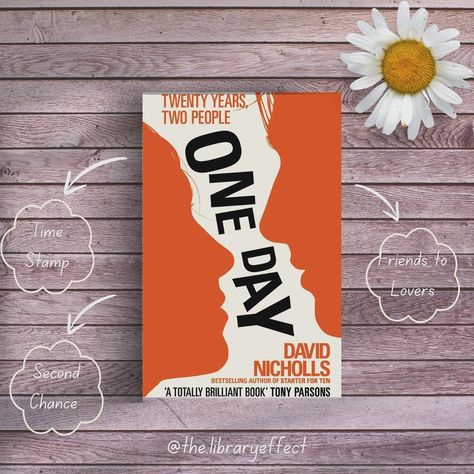 TWENTY YEARS, TWO PEOPLE

ONE DAY

DAVID NICHOLLS

BESTSELLING AUTHOR OF STARTER FOR TEN

'A TOTALLY BRILLIANT BOOK' TONY PARSONS

Time Stamp

Second Chance

Friends to Lovers

@the.libraryeffect